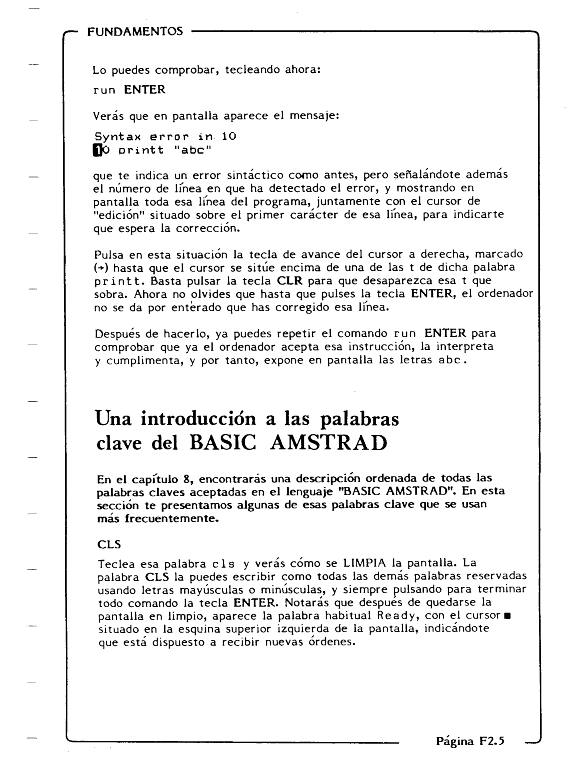 FUNDAMENTOS

Lo puedes comprobar, tecleando ahora:

run ENTER

Verás que en pantalla aparece el mensaje:

Syntax error in 10
10 printt "abc"

que te indica un error sintáctico como antes, pero señalándote además el número de línea en que ha detectado el error, y mostrando en pantalla toda esa línea del programa, juntamente con el cursor de "edición" situado sobre el primer carácter de esa línea, para indicarte que espera la corrección.

Pulsa en esta situación la tecla de avance del cursor a derecha, marcado (→) hasta que el cursor se sitúe encima de una de las t de dicha palabra printt. Basta pulsar la tecla CLR para que desaparezca esa t que sobra. Ahora no olvides que hasta que pulses la tecla ENTER, el ordenador no se da por enterado que has corregido esa línea.

Después de hacerlo, ya puedes repetir el comando run ENTER para comprobar que ya el ordenador acepta esa instrucción, la interpreta y cumplimenta, y por tanto, expone en pantalla las letras abc.

Una introducción a las palabras clave del BASIC AMSTRAD

En el capítulo 8, encontrarás una descripción ordenada de todas las palabras claves aceptadas en el lenguaje "BASIC AMSTRAD". En esta sección te presentamos algunas de esas palabras clave que se usan más frecuentemente.

CLS

Teclea esa palabra cls y verás cómo se LIMPIA la pantalla. La palabra CLS la puedes escribir como todas las demás palabras reservadas usando letras mayúsculas o minúsculas, y siempre pulsando para terminar todo comando la tecla ENTER. Notarás que después de quedarse la pantalla en limpio, aparece la palabra habitual Ready, con el cursor ■ situado en la esquina superior izquierda de la pantalla, indicándote que está dispuesto a recibir nuevas órdenes.

Página F2.5